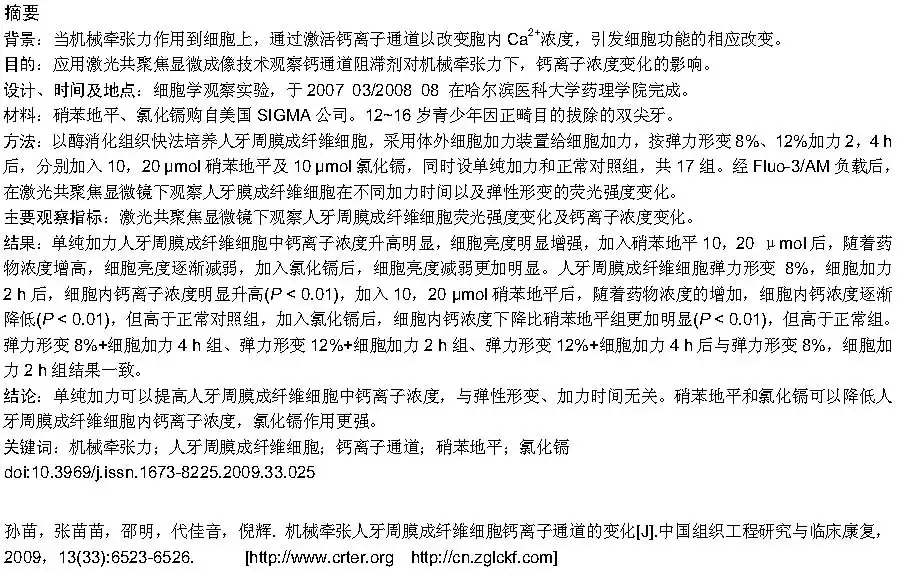 摘要

背景：当机械牵张力作用到细胞上，通过激活钙离子通道以改变胞内$Ca^{2+}$浓度，引发细胞功能的相应改变。

目的：应用激光共聚焦显微成像技术观察钙通道阻滞剂对机械牵张力下，钙离子浓度变化的影响。

设计、时间及地点：细胞学观察实验，于2007 03/2008 08 在哈尔滨医科大学药理学院完成。

材料：硝苯地平、氯化镉购自美国SIGMA公司。12~16岁青少年因正畸目的拔除的双尖牙。

方法：以酶消化组织快法培养人牙周膜成纤维细胞，采用体外细胞加力装置给细胞加力，按弹力形变8%、12%加力2，4 h后，分别加入10，20 μmol硝苯地平及10 μmol氯化镉，同时设单纯加力和正常对照组，共17组。经Fluo-3/AM负载后，在激光共聚焦显微镜下观察人牙膜成纤维细胞在不同加力时间以及弹性形变的荧光强度变化。

主要观察指标：激光共聚焦显微镜下观察人牙周膜成纤维细胞荧光强度变化及钙离子浓度变化。

结果：单纯加力人牙周膜成纤维细胞中钙离子浓度升高明显，细胞亮度明显增强，加入硝苯地平10，20 μmol后，随着药物浓度增高，细胞亮度逐渐减弱，加入氯化镉后，细胞亮度减弱更加明显。人牙周膜成纤维细胞弹力形变 8%，细胞加力2 h后，细胞内钙离子浓度明显升高(P < 0.01)，加入10，20 μmol硝苯地平后，随着药物浓度的增加，细胞内钙浓度逐渐降低(P < 0.01)，但高于正常对照组，加入氯化镉后，细胞内钙浓度下降比硝苯地平组更加明显(P < 0.01)，但高于正常组。弹力形变8%+细胞加力4 h组、弹力形变12%+细胞加力2 h组、弹力形变12%+细胞加力4 h后与弹力形变8%，细胞加力2 h组结果一致。

结论：单纯加力可以提高人牙周膜成纤维细胞中钙离子浓度，与弹性形变、加力时间无关。硝苯地平和氯化镉可以降低人牙周膜成纤维细胞内钙离子浓度，氯化镉作用更强。

关键词：机械牵张力；人牙周膜成纤维细胞；钙离子通道；硝苯地平；氯化镉

doi:10.3969/j.issn.1673-8225.2009.33.025

孙苗，张苗苗，邵明，代佳音，倪辉. 机械牵张人牙周膜成纤维细胞钙离子通道的变化[J].中国组织工程研究与临床康复，2009，13(33):6523-6526. [http://www.crter.org http://cn.zglckf.com]